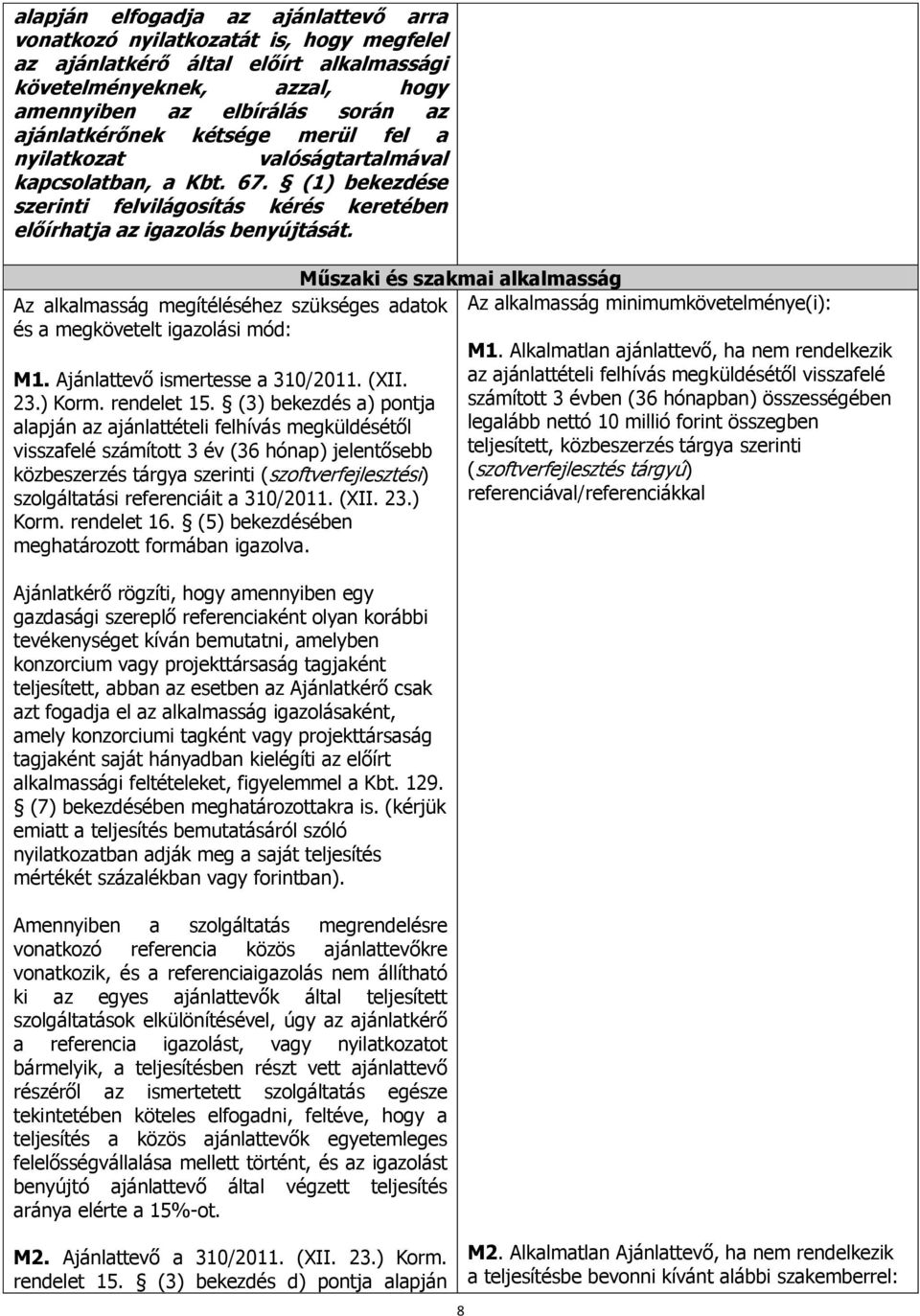 alapján elfogadja az ajánlattevő arra vonatkozó nyilatkozatát is, hogy megfelel az ajánlatkérő által előírt alkalmassági követelményeknek, azzal, hogy amennyiben az elbírálás során az ajánlatkérőnek kétsége merül fel a nyilatkozat valóságtartalmával kapcsolatban, a Kbt. 67. § (1) bekezdése szerinti felvilágosítás kérés keretében előírhatja az igazolás benyújtását.

Műszaki és szakmai alkalmasság

Az alkalmasság megítéléséhez szükséges adatok és a megkövetelt igazolási mód:

M1. Ajánlattevő ismertesse a 310/2011. (XII. 23.) Korm. rendelet 15. § (3) bekezdés a) pontja alapján az ajánlattételi felhívás megküldésétől visszafelé számított 3 év (36 hónap) jelentősebb közbeszerzés tárgya szerinti (szoftverfejlesztési) szolgáltatási referenciáit a 310/2011. (XII. 23.) Korm. rendelet 16. § (5) bekezdésében meghatározott formában igazolva.

Ajánlatkérő rögzíti, hogy amennyiben egy gazdasági szereplő referenciaként olyan korábbi tevékenységet kíván bemutatni, amelyben konzorcium vagy projekttársaság tagjaként teljesített, abban az esetben az Ajánlatkérő csak azt fogadja el az alkalmasság igazolásaként, amely konzorciumi tagként vagy projekttársaság tagjaként saját hányadban kielégíti az előírt alkalmassági feltételeket, figyelemmel a Kbt. 129. § (7) bekezdésében meghatározottakra is. (kérjük emiatt a teljesítés bemutatásáról szóló nyilatkozatban adják meg a saját teljesítés mértékét százalékban vagy forintban).

Amennyiben a szolgáltatás megrendelésre vonatkozó referencia közös ajánlattevőkre vonatkozik, és a referenciaigazolás nem állítható ki az egyes ajánlattevők által teljesített szolgáltatások elkülönítésével, úgy az ajánlatkérő a referencia igazolást, vagy nyilatkozatot bármelyik, a teljesítésben részt vett ajánlattevő részéről az ismertetett szolgáltatás egésze tekintetében köteles elfogadni, feltéve, hogy a teljesítés a közös ajánlattevők egyetemleges felelősségvállalása mellett történt, és az igazolást benyújtó ajánlattevő által végzett teljesítés aránya elérte a 15%-ot.

M2. Ajánlattevő a 310/2011. (XII. 23.) Korm. rendelet 15. § (3) bekezdés d) pontja alapján

Az alkalmasság minimumkövetelménye(i):

M1. Alkalmatlan ajánlattevő, ha nem rendelkezik az ajánlattételi felhívás megküldésétől visszafelé számított 3 évben (36 hónapban) összességében legalább nettó 10 millió forint összegben teljesített, közbeszerzés tárgya szerinti (szoftverfejlesztés tárgyú) referenciával/referenciákkal

M2. Alkalmatlan Ajánlattevő, ha nem rendelkezik a teljesítésbe bevonni kívánt alábbi szakemberrel:

8